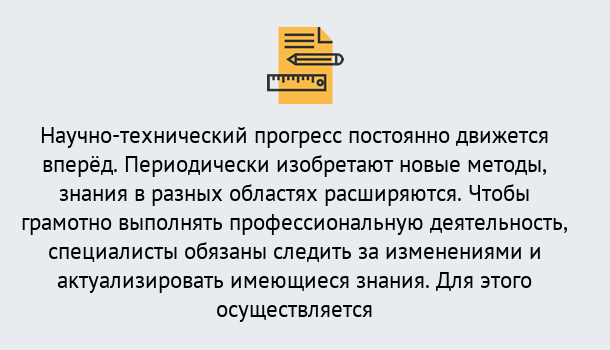 Научно-технический прогресс постоянно движется вперёд. Периодически изобретают новые методы, знания в разных областях расширяются. Чтобы грамотно выполнять профессиональную деятельность, специалисты обязаны следить за изменениями и актуализировать имеющиеся знания. Для этого осуществляется